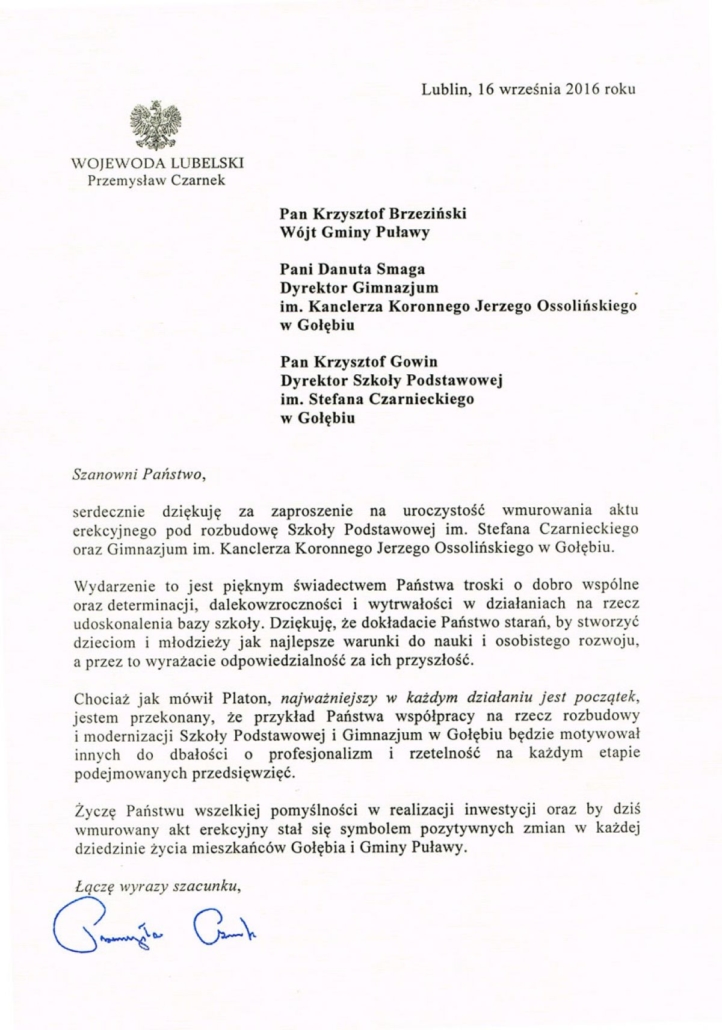 Lublin, 16 września 2016 roku

WOJEWODA LUBELSKI
Przemysław Czarnek

Pan Krzysztof Brzeziński
Wójt Gminy Puławy

Pani Danuta Smaga
Dyrektor Gimnazjum
im. Kanclerza Koronnego Jerzego Ossolińskiego
w Gołębiu

Pan Krzysztof Gowin
Dyrektor Szkoły Podstawowej
im. Stefana Czarnieckiego
w Gołębiu

Szanowni Państwo,

serdecznie dziękuję za zaproszenie na uroczystość wmurowania aktu erekcyjnego pod rozbudowę Szkoły Podstawowej im. Stefana Czarnieckiego oraz Gimnazjum im. Kanclerza Koronnego Jerzego Ossolińskiego w Gołębiu.

Wydarzenie to jest pięknym świadectwem Państwa troski o dobro wspólne oraz determinacji, dalekowzroczności i wytrwałości w działaniach na rzecz udoskonalenia bazy szkoły. Dziękuję, że dokładacie Państwo starań, by stworzyć dzieciom i młodzieży jak najlepsze warunki do nauki i osobistego rozwoju, a przez to wyrażacie odpowiedzialność za ich przyszłość.

Chociaż jak mówił Platon, najważniejszy w każdym działaniu jest początek, jestem przekonany, że przykład Państwa współpracy na rzecz rozbudowy i modernizacji Szkoły Podstawowej i Gimnazjum w Gołębiu będzie motywował innych do dbałości o profesjonalizm i rzetelność na każdym etapie podejmowanych przedsięwzięć.

Życzę Państwu wszelkiej pomyślności w realizacji inwestycji oraz by dziś wmurowany akt erekcyjny stał się symbolem pozytywnych zmian w każdej dziedzinie życia mieszkańców Gołębia i Gminy Puławy.

Łączę wyrazy szacunku,

Przemysław Czarnek